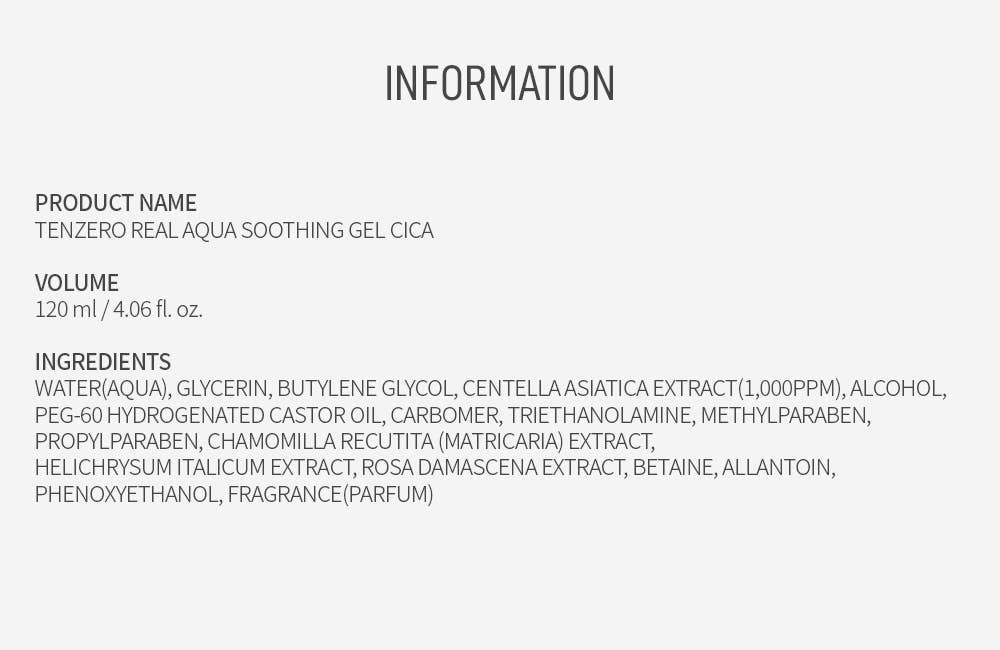 INFORMATION

PRODUCT NAME
TENZERO REAL AQUA SOOTHING GEL CICA

VOLUME
120 ml / 4.06 fl. oz.

INGREDIENTS
WATER(AQUA), GLYCERIN, BUTYLENE GLYCOL, CENTELLA ASIATICA EXTRACT(1,000PPM), ALCOHOL, PEG-60 HYDROGENATED CASTOR OIL, CARBOMER, TRIETHANOLAMINE, METHYLPARABEN, PROPYLPARABEN, CHAMOMILLA RECUTITA (MATRICARIA) EXTRACT, HELICHRYSUM ITALICUM EXTRACT, ROSA DAMASCENA EXTRACT, BETAINE, ALLANTOIN, PHENOXYETHANOL, FRAGRANCE(PARFUM)